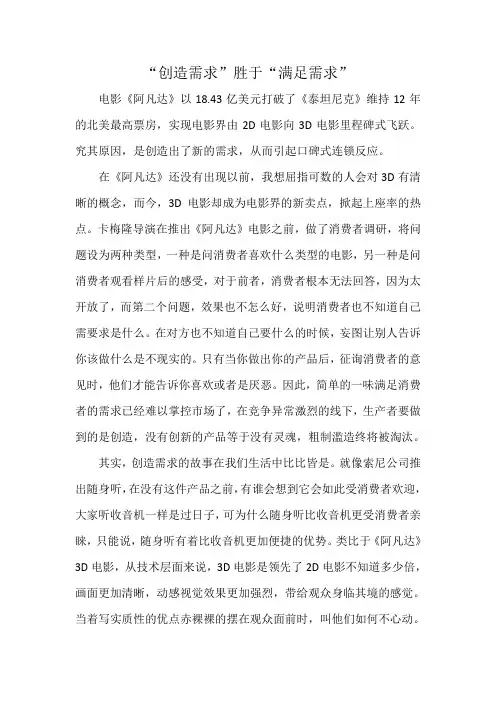 “创造需求”胜于“满足需求”

电影《阿凡达》以 18.43 亿美元打破了《泰坦尼克》维持 12 年的北美最高票房，实现电影界由 2D 电影向 3D 电影里程碑式飞跃。究其原因，是创造出了新的需求，从而引起口碑式连锁反应。

在《阿凡达》还没有出现以前，我想屈指可数的人会对 3D 有清晰的概念，而今，3D 电影却成为电影界的新卖点，掀起上座率的热点。卡梅隆导演在推出《阿凡达》电影之前，做了消费者调研，将问题设为两种类型，一种是问消费者喜欢什么类型的电影，另一种是问消费者观看样片后的感受，对于前者，消费者根本无法回答，因为太开放了，而第二个问题，效果也不怎么好，说明消费者也不知道自己需要求是什么。在对方也不知道自己要什么的时候，妄图让别人告诉你该做什么是不现实的。只有当你做出你的产品后，征询消费者的意见时，他们才能告诉你喜欢或者是厌恶。因此，简单的一味满足消费者的需求已经难以掌控市场了，在竞争异常激烈的线下，生产者要做到的是创造，没有创新的产品等于没有灵魂，粗制滥造终将被淘汰。

其实，创造需求的故事在我们生活中比比皆是。就像索尼公司推出随身听，在没有这件产品之前，有谁会想到它会如此受消费者欢迎，大家听收音机一样是过日子，可为什么随身听比收音机更受消费者亲睐，只能说，随身听有着比收音机更加便捷的优势。类比于《阿凡达》3D 电影，从技术层面来说，3D 电影是领先了 2D 电影不知道多少倍，画面更加清晰，动感视觉效果更加强烈，带给观众身临其境的感觉。当着写实质性的优点赤裸裸的摆在观众面前时，叫他们如何不心动。